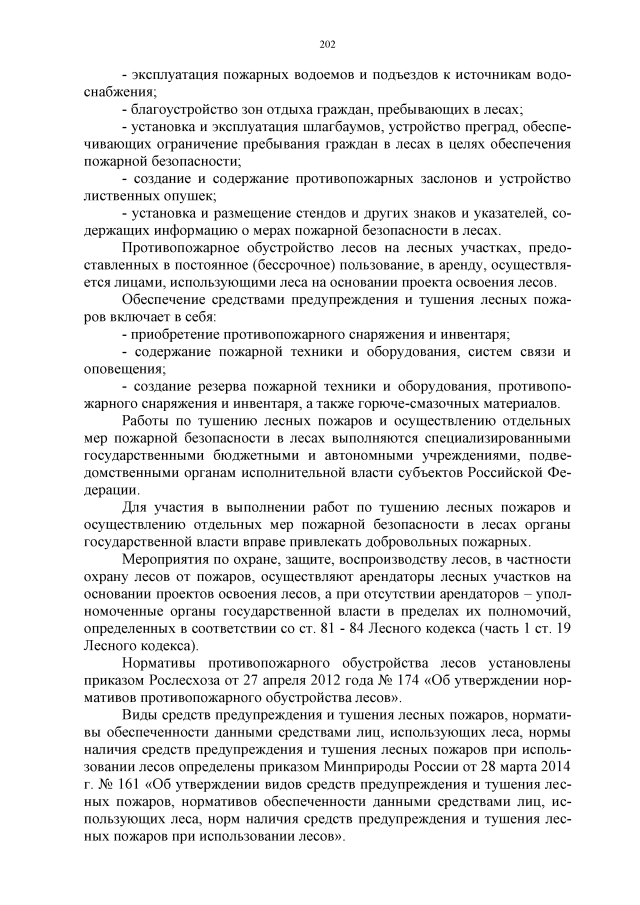 202

- эксплуатация пожарных водоемов и подъездов к источникам водоснабжения;
- благоустройство зон отдыха граждан, пребывающих в лесах;
- установка и эксплуатация шлагбаумов, устройство преград, обеспечивающих ограничение пребывания граждан в лесах в целях обеспечения пожарной безопасности;
- создание и содержание противопожарных заслонов и устройство лиственных опушек;
- установка и размещение стендов и других знаков и указателей, содержащих информацию о мерах пожарной безопасности в лесах.

Противопожарное обустройство лесов на лесных участках, предоставленных в постоянное (бессрочное) пользование, в аренду, осуществляется лицами, использующими леса на основании проекта освоения лесов.

Обеспечение средствами предупреждения и тушения лесных пожаров включает в себя:
- приобретение противопожарного снаряжения и инвентаря;
- содержание пожарной техники и оборудования, систем связи и оповещения;
- создание резерва пожарной техники и оборудования, противопожарного снаряжения и инвентаря, а также горюче-смазочных материалов.

Работы по тушению лесных пожаров и осуществлению отдельных мер пожарной безопасности в лесах выполняются специализированными государственными бюджетными и автономными учреждениями, подведомственными органам исполнительной власти субъектов Российской Федерации.

Для участия в выполнении работ по тушению лесных пожаров и осуществлению отдельных мер пожарной безопасности в лесах органы государственной власти вправе привлекать добровольных пожарных.

Мероприятия по охране, защите, воспроизводству лесов, в частности охрану лесов от пожаров, осуществляют арендаторы лесных участков на основании проектов освоения лесов, а при отсутствии арендаторов – уполномоченные органы государственной власти в пределах их полномочий, определенных в соответствии со ст. 81 - 84 Лесного кодекса (часть 1 ст. 19 Лесного кодекса).

Нормативы противопожарного обустройства лесов установлены приказом Рослесхоза от 27 апреля 2012 года № 174 «Об утверждении нормативов противопожарного обустройства лесов».

Виды средств предупреждения и тушения лесных пожаров, нормативы обеспеченности данными средствами лиц, использующих леса, нормы наличия средств предупреждения и тушения лесных пожаров при использовании лесов определены приказом Минприроды России от 28 марта 2014 г. № 161 «Об утверждении видов средств предупреждения и тушения лесных пожаров, нормативов обеспеченности данными средствами лиц, использующих леса, норм наличия средств предупреждения и тушения лесных пожаров при использовании лесов».